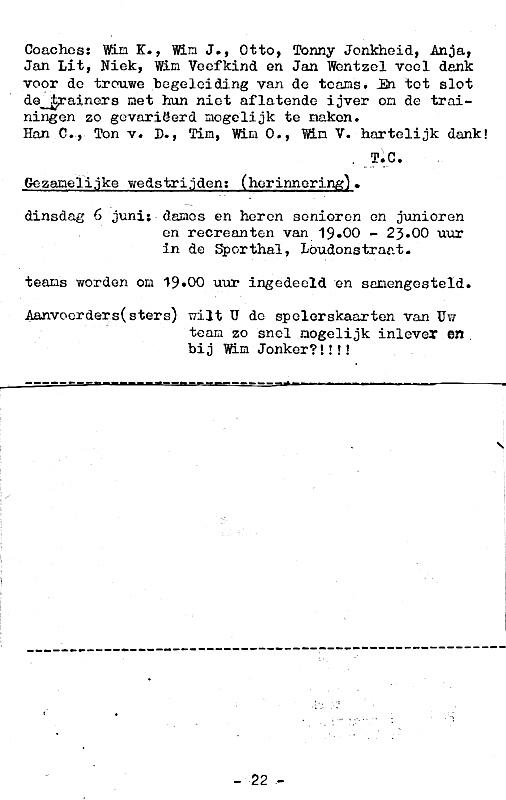 Coaches: Wim K., Wim J., Otto, Tonny Jonkheid, Anja, Jan Lit, Niek, Wim Veefkind en Jan Wentzel veel dank voor de trouwe begeleiding van de teams. En tot slot de trainers met hun niet aflatende ijver om de trainingen zo gevariëerd mogelijk te maken.
Han C., Ton v. D., Tim, Wim O., Wim V. hartelijk dank!

T.C.

Gezamelijke wedstrijden: (herinnering).

dinsdag 6 juni: dames en heren senioren en junioren en recreanten van 19.00 - 23.00 uur in de Sporthal, Loudonstraat.

teams worden om 19.00 uur ingedeeld en samengesteld.

Aanvoerders(sters) wilt U de spelerskaarten van Uw team zo snel mogelijk inlever en bij Wim Jonker?!!!!

- 22 -